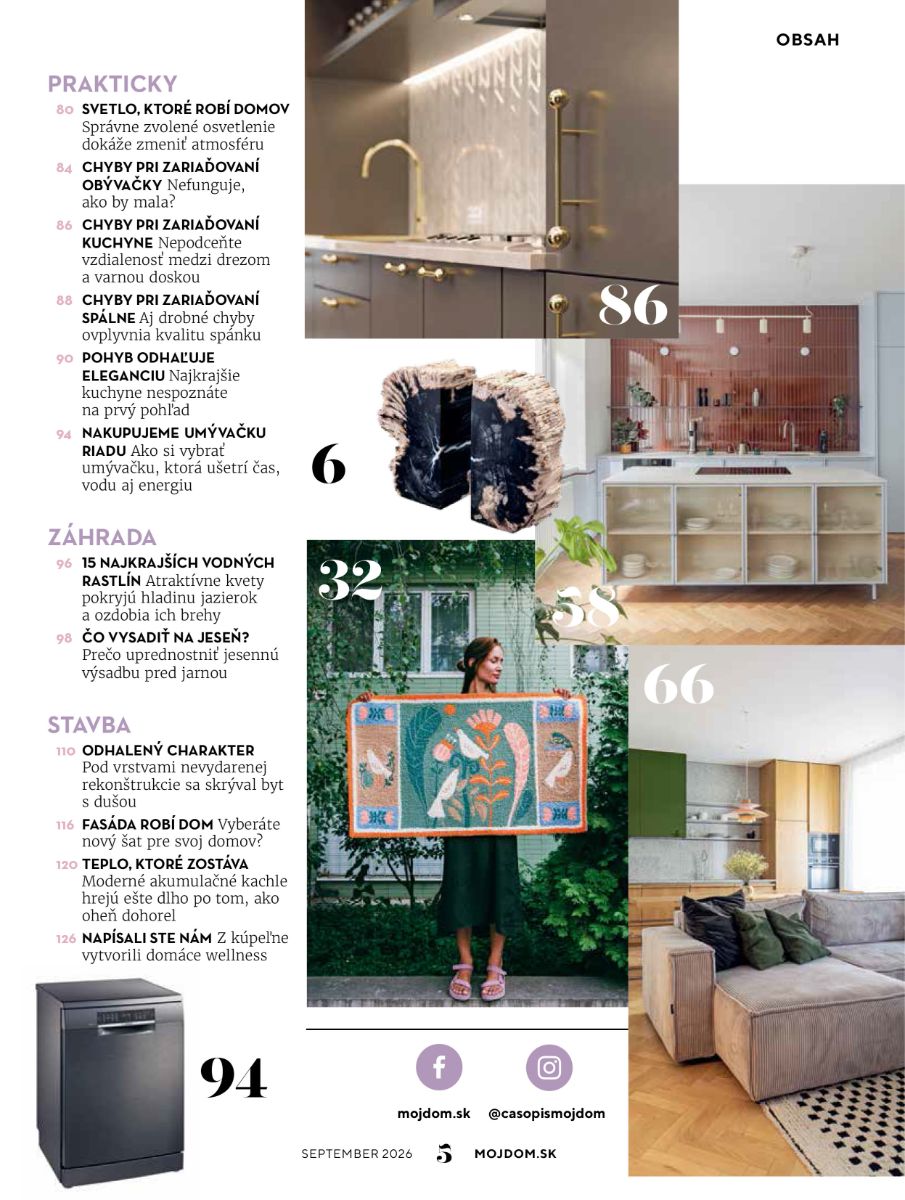 OBSAH

PRAKTICKY

80 SVETLO, KTORÉ ROBÍ DOMOV Správne zvolené osvetlenie dokáže zmeniť atmosféru

84 CHYBY PRI ZARIAĎOVANÍ OBÝVAČKY Nefunguje, ako by mala?

86 CHYBY PRI ZARIAĎOVANÍ KUCHYNE Nepodceňte vzdialenosť medzi drezom a varnou doskou

88 CHYBY PRI ZARIAĎOVANÍ SPÁLNE Aj drobné chyby ovplyvnia kvalitu spánku

90 POHYB ODHAĽUJE ELEGANCIU Najkrajšie kuchyne nespoznáte na prvý pohľad

94 NAKUPUJEME UMÝVAČKU RIADU Ako si vybrať umývačku, ktorá ušetrí čas, vodu aj energiu

ZÁHRADA

96 15 NAJKRAJŠÍCH VODNÝCH RASTLÍN Atraktívne kvety pokryjú hladinu jazierok a ozdobia ich brehy

98 ČO VYSADIŤ NA JESEŇ? Prečo uprednostniť jesennú výsadbu pred jarnou

STAVBA

110 ODHALENÝ CHARAKTER Pod vrstvami nevydarenej rekonštrukcie sa skrýval byt s dušou

116 FASÁDA ROBÍ DOM Vyberáte nový šat pre svoj domov?

120 TEPLO, KTORÉ ZOSTÁVA Moderné akumulačné kachle hrejú ešte dlho po tom, ako oheň dohorel

126 NAPÍSALI STE NÁM Z kúpeľne vytvorili domáce wellness

86

6

32

58

66

94

mojdom.sk @casopismojdom

SEPTEMBER 2026 5 MOJDOM.SK